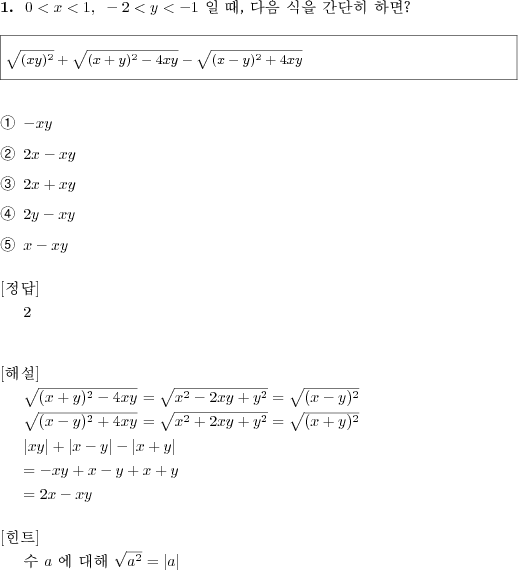 **1.** $0 < x < 1$, $-2 < y < -1$ 일 때, 다음 식을 간단히 하면?

$\sqrt{(xy)^2} + \sqrt{(x+y)^2 - 4xy} - \sqrt{(x-y)^2 + 4xy}$

① $-xy$

② $2x - xy$

③ $2x + xy$

④ $2y - xy$

⑤ $x - xy$

[정답]
2

[해설]
$\sqrt{(x+y)^2 - 4xy} = \sqrt{x^2 - 2xy + y^2} = \sqrt{(x-y)^2}$
$\sqrt{(x-y)^2 + 4xy} = \sqrt{x^2 + 2xy + y^2} = \sqrt{(x+y)^2}$
$|xy| + |x-y| - |x+y|$
$= -xy + x - y + x + y$
$= 2x - xy$

[힌트]
수 $a$ 에 대해 $\sqrt{a^2} = |a|$